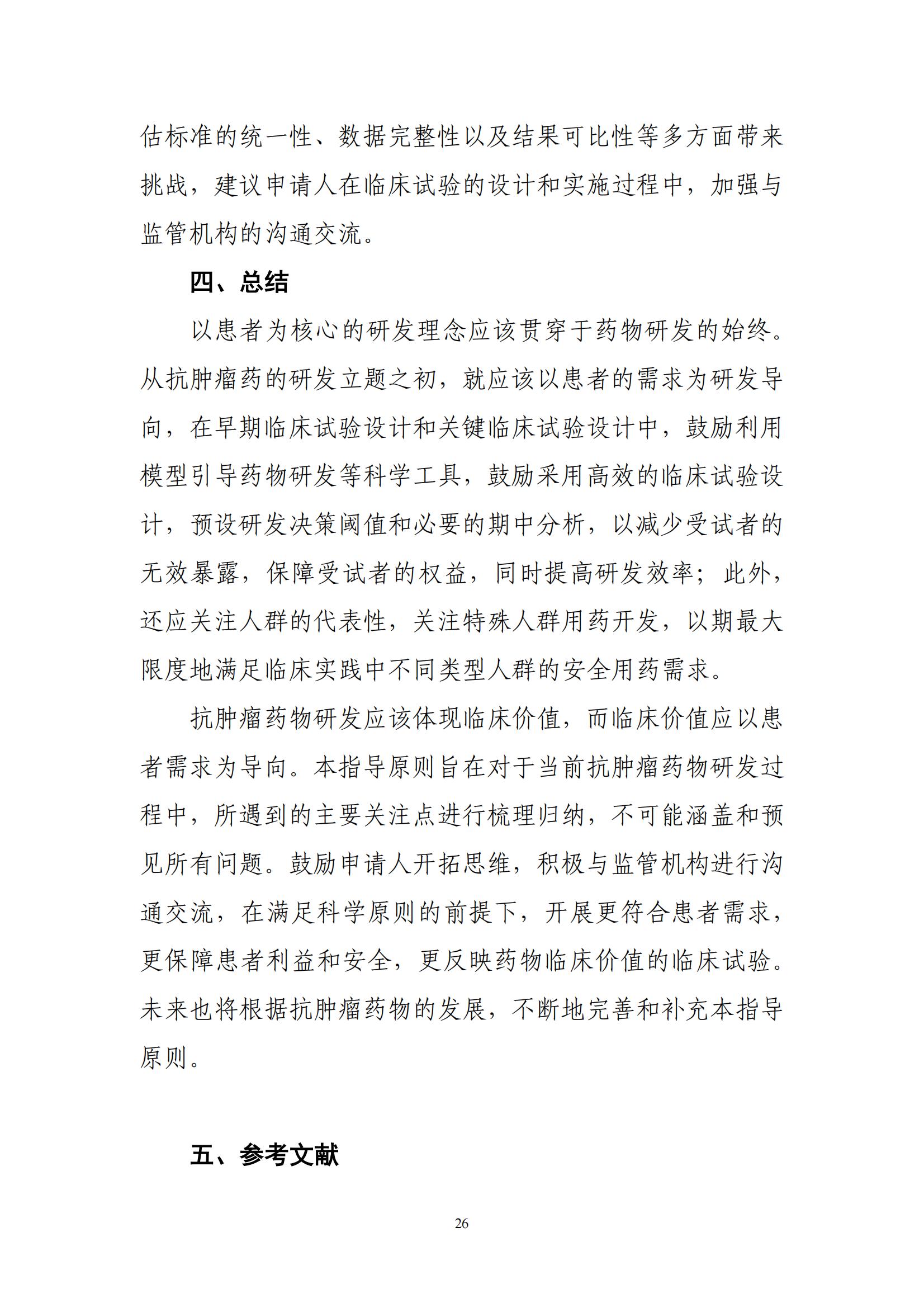 估标准的统一性、数据完整性以及结果可比性等多方面带来挑战，建议申请人在临床试验的设计和实施过程中，加强与监管机构的沟通交流。

四、总结

以患者为核心的研发理念应该贯穿于药物研发的始终。从抗肿瘤药的研发立题之初，就应该以患者的需求为研发导向，在早期临床试验设计和关键临床试验设计中，鼓励利用模型引导药物研发等科学工具，鼓励采用高效的临床试验设计，预设研发决策阈值和必要的期中分析，以减少受试者的无效暴露，保障受试者的权益，同时提高研发效率；此外，还应关注人群的代表性，关注特殊人群用药开发，以期最大限度地满足临床实践中不同类型人群的安全用药需求。

抗肿瘤药物研发应该体现临床价值，而临床价值应以患者需求为导向。本指导原则旨在对于当前抗肿瘤药物研发过程中，所遇到的主要关注点进行梳理归纳，不可能涵盖和预见所有问题。鼓励申请人开拓思维，积极与监管机构进行沟通交流，在满足科学原则的前提下，开展更符合患者需求，更保障患者利益和安全，更反映药物临床价值的临床试验。未来也将根据抗肿瘤药物的发展，不断地完善和补充本指导原则。

五、参考文献

26